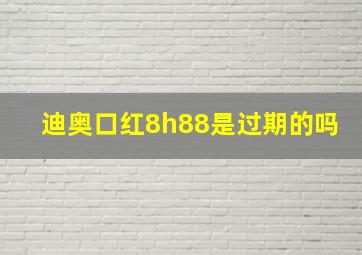 迪奥口红8h88是过期的吗